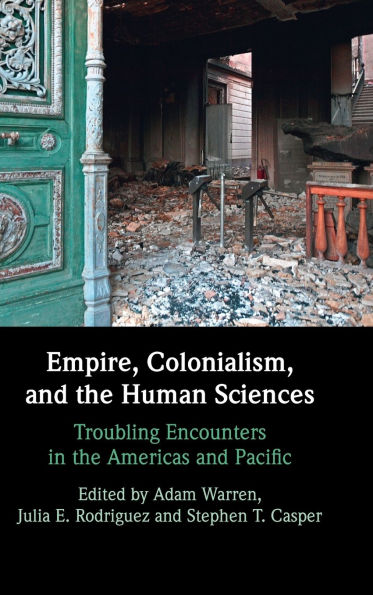 Empire, Colonialism, and the Human Sciences

Troubling Encounters in the Americas and Pacific

Edited by Adam Warren, Julia E. Rodriguez and Stephen T. Casper